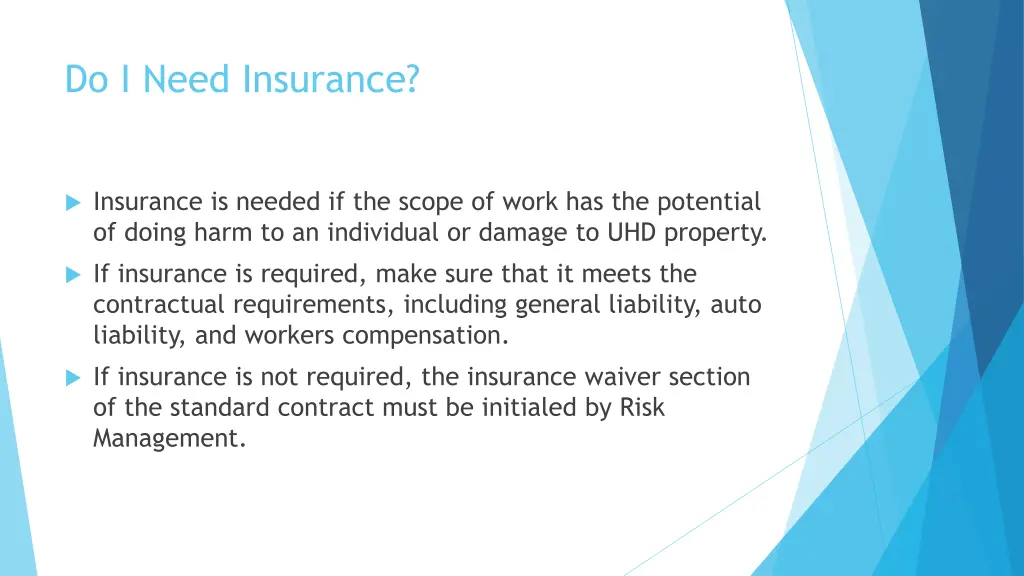 Do I Need Insurance?

Insurance is needed if the scope of work has the potential of doing harm to an individual or damage to UHD property.

If insurance is required, make sure that it meets the contractual requirements, including general liability, auto liability, and workers compensation.

If insurance is not required, the insurance waiver section of the standard contract must be initialed by Risk Management.